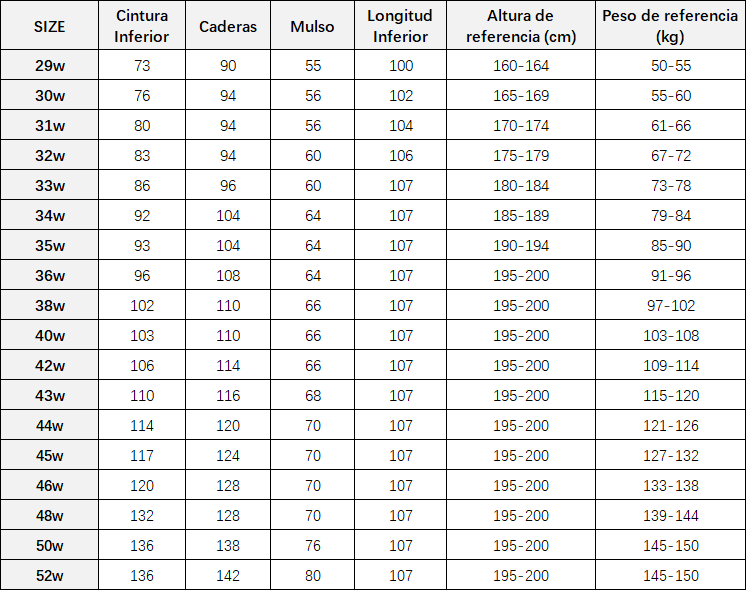 | SIZE | Cintura Inferior | Caderas | Mulso | Longitud Inferior | Altura de referencia (cm) | Peso de referencia (kg) |
|---|---|---|---|---|---|---|
| 29w | 73 | 90 | 55 | 100 | 160-164 | 50-55 |
| 30w | 76 | 94 | 56 | 102 | 165-169 | 55-60 |
| 31w | 80 | 94 | 56 | 104 | 170-174 | 61-66 |
| 32w | 83 | 94 | 60 | 106 | 175-179 | 67-72 |
| 33w | 86 | 96 | 60 | 107 | 180-184 | 73-78 |
| 34w | 92 | 104 | 64 | 107 | 185-189 | 79-84 |
| 35w | 93 | 104 | 64 | 107 | 190-194 | 85-90 |
| 36w | 96 | 108 | 64 | 107 | 195-200 | 91-96 |
| 38w | 102 | 110 | 66 | 107 | 195-200 | 97-102 |
| 40w | 103 | 110 | 66 | 107 | 195-200 | 103-108 |
| 42w | 106 | 114 | 66 | 107 | 195-200 | 109-114 |
| 43w | 110 | 116 | 68 | 107 | 195-200 | 115-120 |
| 44w | 114 | 120 | 70 | 107 | 195-200 | 121-126 |
| 45w | 117 | 124 | 70 | 107 | 195-200 | 127-132 |
| 46w | 120 | 128 | 70 | 107 | 195-200 | 133-138 |
| 48w | 132 | 128 | 70 | 107 | 195-200 | 139-144 |
| 50w | 136 | 138 | 76 | 107 | 195-200 | 145-150 |
| 52w | 136 | 142 | 80 | 107 | 195-200 | 145-150 |